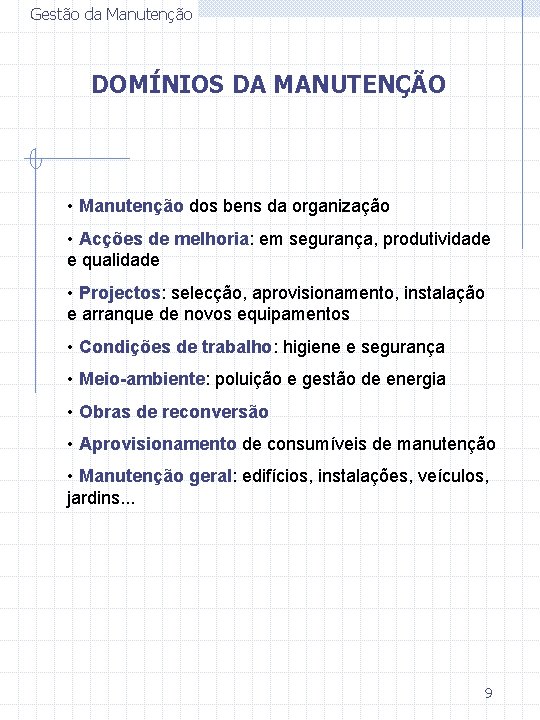 Gestão da Manutenção

DOMÍNIOS DA MANUTENÇÃO

• Manutenção dos bens da organização

• Acções de melhoria: em segurança, produtividade e qualidade

• Projectos: selecção, aprovisionamento, instalação e arranque de novos equipamentos

• Condições de trabalho: higiene e segurança

• Meio-ambiente: poluição e gestão de energia

• Obras de reconversão

• Aprovisionamento de consumíveis de manutenção

• Manutenção geral: edifícios, instalações, veículos, jardins...

9